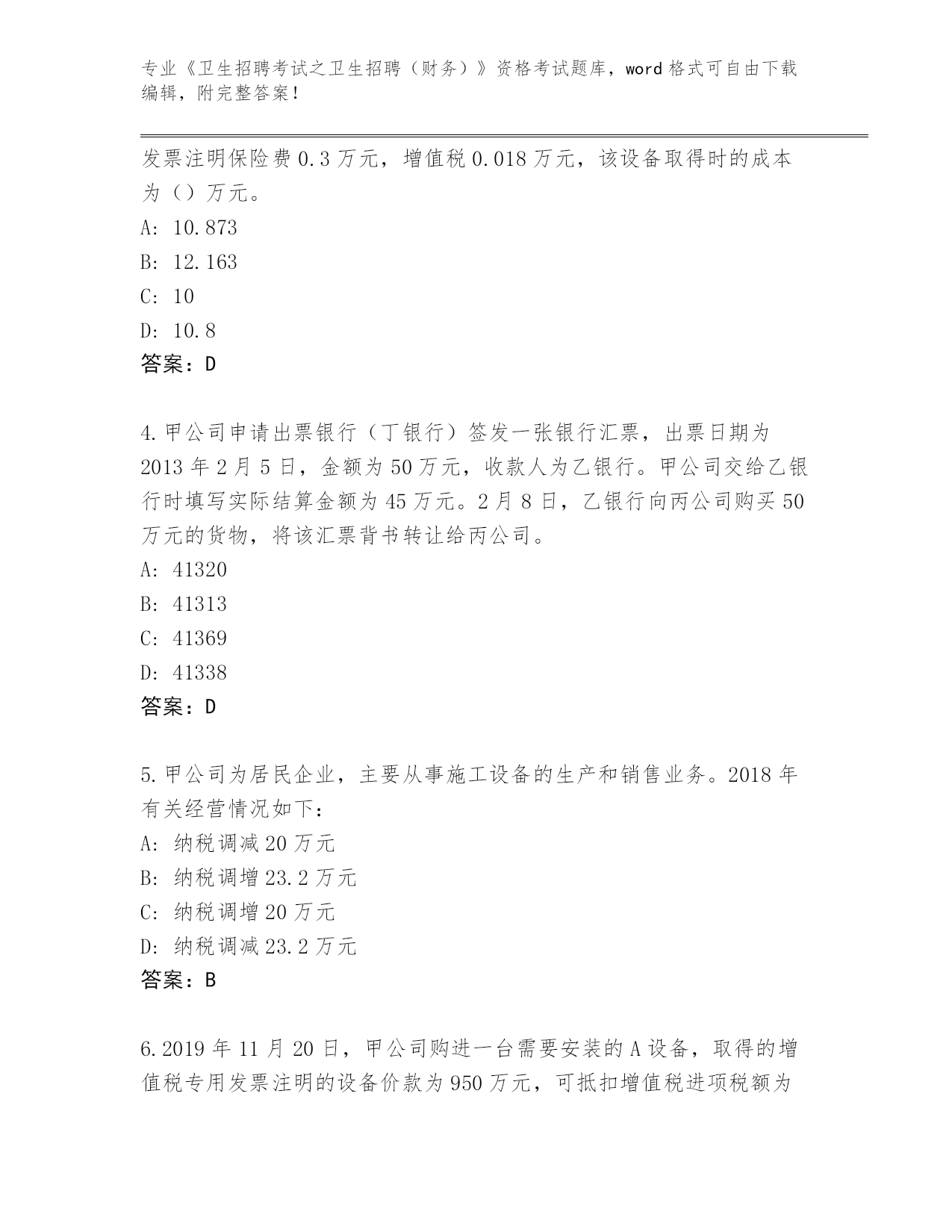 专业《卫生招聘考试之卫生招聘（财务）》资格考试题库，word 格式可自由下载编辑，附完整答案！

发票注明保险费 0.3 万元，增值税 0.018 万元，该设备取得时的成本为（）万元。
A: 10.873
B: 12.163
C: 10
D: 10.8
答案：D

4.甲公司申请出票银行（丁银行）签发一张银行汇票，出票日期为 2013 年 2 月 5 日，金额为 50 万元，收款人为乙银行。甲公司交给乙银行时填写实际结算金额为 45 万元。2 月 8 日，乙银行向丙公司购买 50 万元的货物，将该汇票背书转让给丙公司。
A: 41320
B: 41313
C: 41369
D: 41338
答案：D

5.甲公司为居民企业，主要从事施工设备的生产和销售业务。2018 年有关经营情况如下：
A: 纳税调减 20 万元
B: 纳税调增 23.2 万元
C: 纳税调增 20 万元
D: 纳税调减 23.2 万元
答案：B

6.2019 年 11 月 20 日，甲公司购进一台需要安装的 A 设备，取得的增值税专用发票注明的设备价款为 950 万元，可抵扣增值税进项税额为